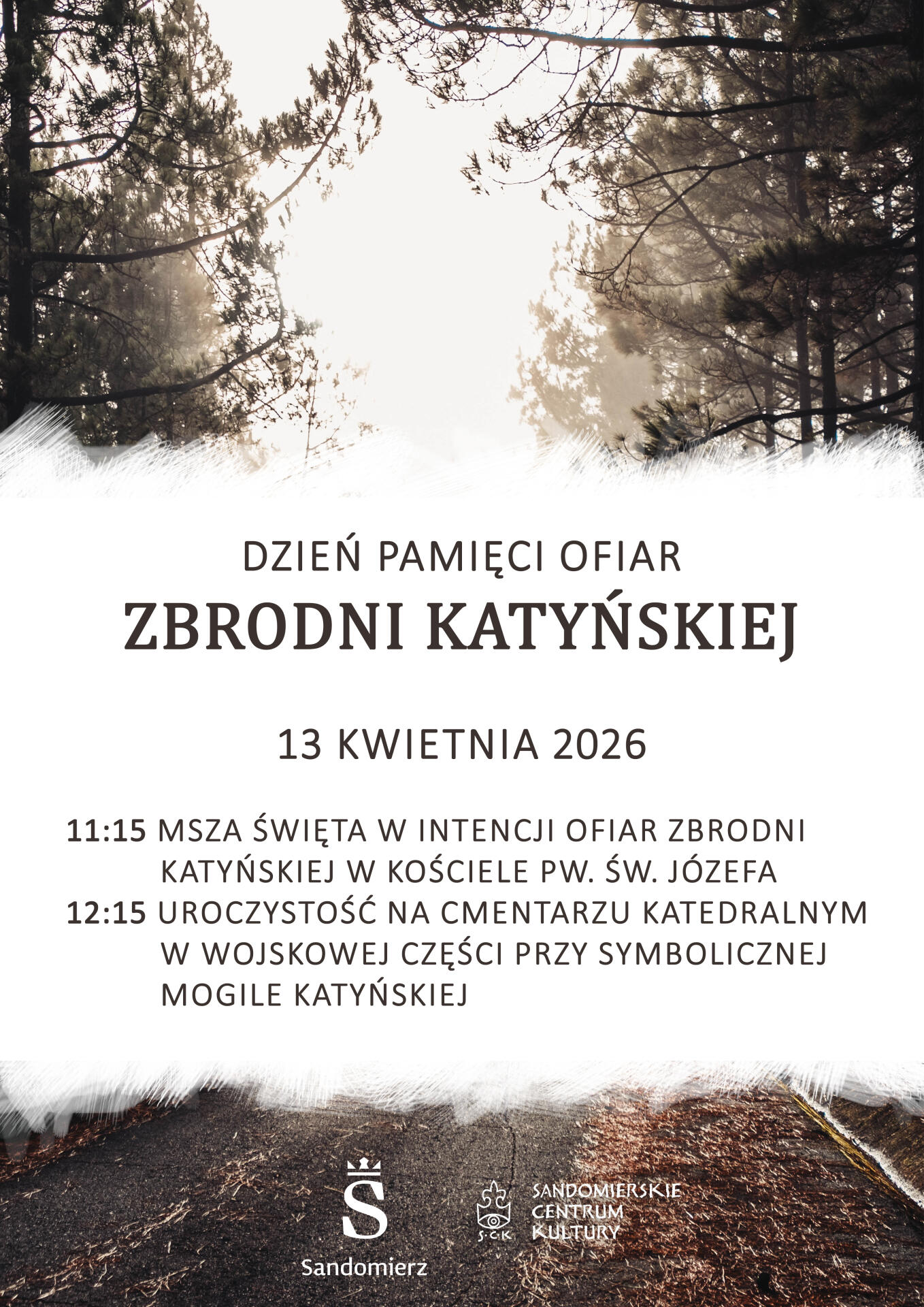 DZIEŃ PAMIĘCI OFIAR

ZBRODNI KATYŃSKIEJ

13 KWIETNIA 2026

11:15 MSZA ŚWIĘTA W INTENCJI OFIAR ZBRODNI KATYŃSKIEJ W KOŚCIELE PW. ŚW. JÓZEFA

12:15 UROCZYSTOŚĆ NA CMENTARZU KATEDRALNYM W WOJSKOWEJ CZĘŚCI PRZY SYMBOLICZNEJ MOGILE KATYŃSKIEJ

S

Sandomierz

S·C·K

SANDOMIERSKIE
CENTRUM
KULTURY